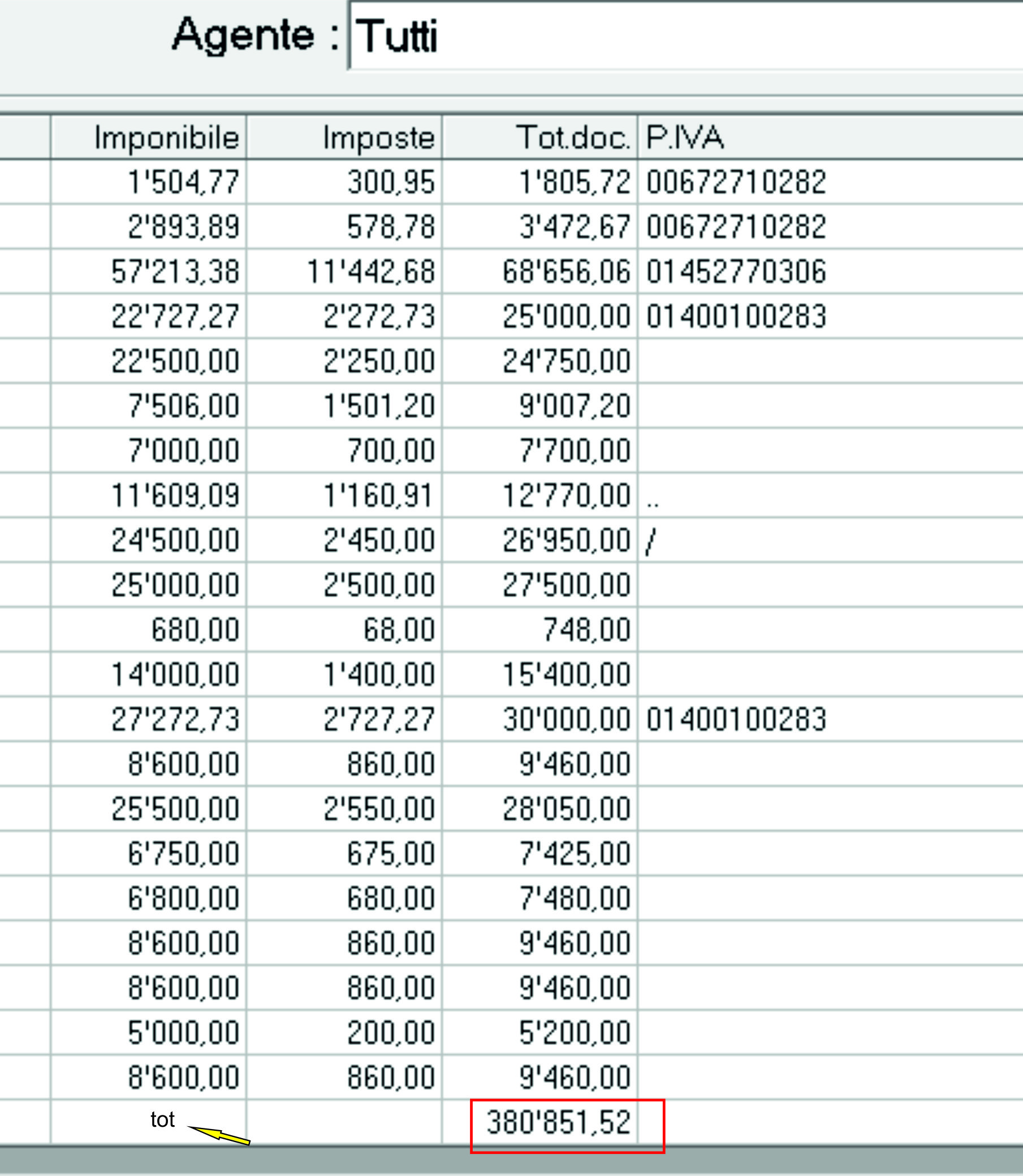 Agente : Tutti

| Imponibile | Imposte | Tot.doc. | P.IVA |
|---|---|---|---|
| 1'504,77 | 300,95 | 1'805,72 | 00672710282 |
| 2'893,89 | 578,78 | 3'472,67 | 00672710282 |
| 57'213,38 | 11'442,68 | 68'656,06 | 01452770306 |
| 22'727,27 | 2'272,73 | 25'000,00 | 01400100283 |
| 22'500,00 | 2'250,00 | 24'750,00 | |
| 7'506,00 | 1'501,20 | 9'007,20 | |
| 7'000,00 | 700,00 | 7'700,00 | |
| 11'609,09 | 1'160,91 | 12'770,00 | .. |
| 24'500,00 | 2'450,00 | 26'950,00 | / |
| 25'000,00 | 2'500,00 | 27'500,00 | |
| 680,00 | 68,00 | 748,00 | |
| 14'000,00 | 1'400,00 | 15'400,00 | |
| 27'272,73 | 2'727,27 | 30'000,00 | 01400100283 |
| 8'600,00 | 860,00 | 9'460,00 | |
| 25'500,00 | 2'550,00 | 28'050,00 | |
| 6'750,00 | 675,00 | 7'425,00 | |
| 6'800,00 | 680,00 | 7'480,00 | |
| 8'600,00 | 860,00 | 9'460,00 | |
| 8'600,00 | 860,00 | 9'460,00 | |
| 5'000,00 | 200,00 | 5'200,00 | |
| 8'600,00 | 860,00 | 9'460,00 | |
| tot | | 380'851,52 | |